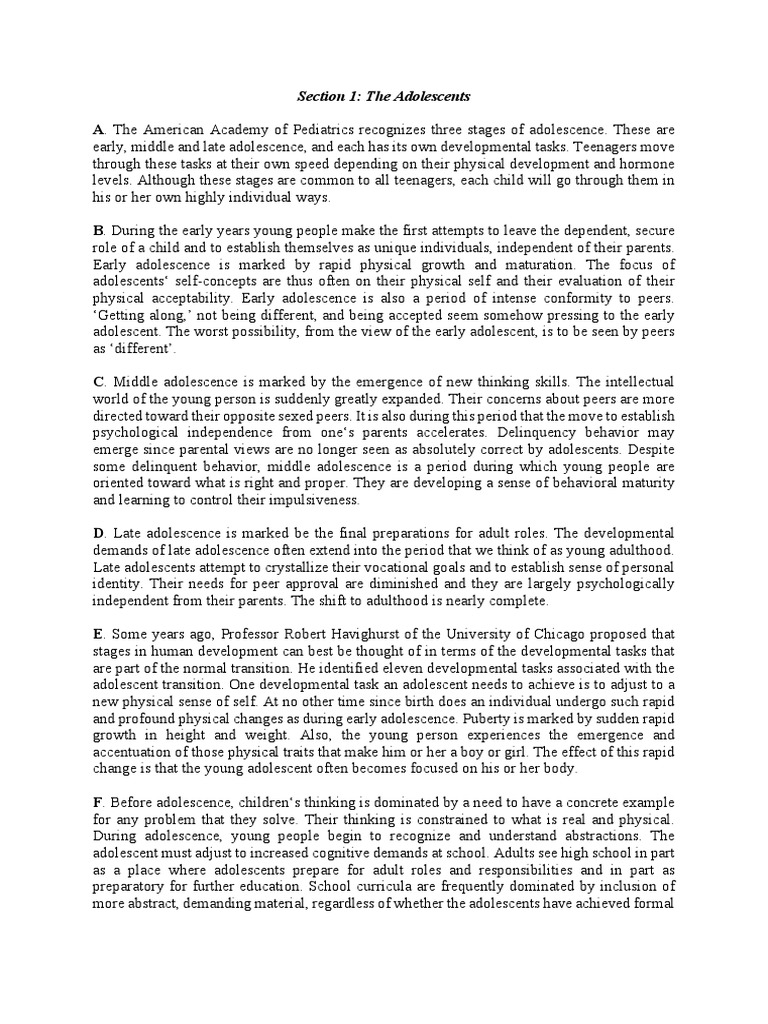 Section 1: The Adolescents

A. The American Academy of Pediatrics recognizes three stages of adolescence. These are early, middle and late adolescence, and each has its own developmental tasks. Teenagers move through these tasks at their own speed depending on their physical development and hormone levels. Although these stages are common to all teenagers, each child will go through them in his or her own highly individual ways.

B. During the early years young people make the first attempts to leave the dependent, secure role of a child and to establish themselves as unique individuals, independent of their parents. Early adolescence is marked by rapid physical growth and maturation. The focus of adolescents' self-concepts are thus often on their physical self and their evaluation of their physical acceptability. Early adolescence is also a period of intense conformity to peers. 'Getting along,' not being different, and being accepted seem somehow pressing to the early adolescent. The worst possibility, from the view of the early adolescent, is to be seen by peers as 'different'.

C. Middle adolescence is marked by the emergence of new thinking skills. The intellectual world of the young person is suddenly greatly expanded. Their concerns about peers are more directed toward their opposite sexed peers. It is also during this period that the move to establish psychological independence from one's parents accelerates. Delinquency behavior may emerge since parental views are no longer seen as absolutely correct by adolescents. Despite some delinquent behavior, middle adolescence is a period during which young people are oriented toward what is right and proper. They are developing a sense of behavioral maturity and learning to control their impulsiveness.

D. Late adolescence is marked be the final preparations for adult roles. The developmental demands of late adolescence often extend into the period that we think of as young adulthood. Late adolescents attempt to crystallize their vocational goals and to establish sense of personal identity. Their needs for peer approval are diminished and they are largely psychologically independent from their parents. The shift to adulthood is nearly complete.

E. Some years ago, Professor Robert Havighurst of the University of Chicago proposed that stages in human development can best be thought of in terms of the developmental tasks that are part of the normal transition. He identified eleven developmental tasks associated with the adolescent transition. One developmental task an adolescent needs to achieve is to adjust to a new physical sense of self. At no other time since birth does an individual undergo such rapid and profound physical changes as during early adolescence. Puberty is marked by sudden rapid growth in height and weight. Also, the young person experiences the emergence and accentuation of those physical traits that make him or her a boy or girl. The effect of this rapid change is that the young adolescent often becomes focused on his or her body.

F. Before adolescence, children's thinking is dominated by a need to have a concrete example for any problem that they solve. Their thinking is constrained to what is real and physical. During adolescence, young people begin to recognize and understand abstractions. The adolescent must adjust to increased cognitive demands at school. Adults see high school in part as a place where adolescents prepare for adult roles and responsibilities and in part as preparatory for further education. School curricula are frequently dominated by inclusion of more abstract, demanding material, regardless of whether the adolescents have achieved formal